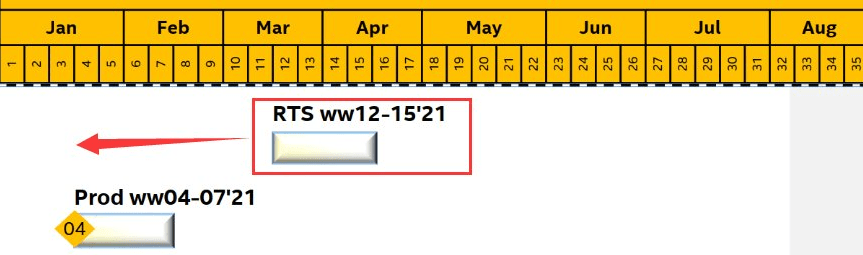 | Jan | | | | | Feb | | | | Mar | | | | Apr | | | | May | | | | | Jun | | | | Jul | | | | | Aug | | | |
|---|---|---|---|---|---|---|---|---|---|---|---|---|---|---|---|---|---|---|---|---|---|---|---|---|---|---|---|---|---|---|---|---|---|---|
| 1 | 2 | 3 | 4 | 5 | 6 | 7 | 8 | 9 | 10 | 11 | 12 | 13 | 14 | 15 | 16 | 17 | 18 | 19 | 20 | 21 | 22 | 23 | 24 | 25 | 26 | 27 | 28 | 29 | 30 | 31 | 32 | 33 | 34 | 35 |

RTS ww12-15'21

Prod ww04-07'21

04